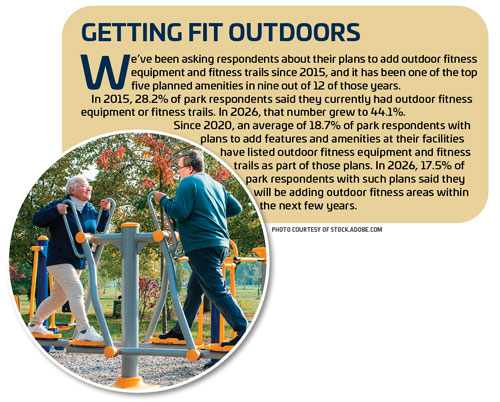 GETTING FIT OUTDOORS

We've been asking respondents about their plans to add outdoor fitness equipment and fitness trails since 2015, and it has been one of the top five planned amenities in nine out of 12 of those years.

In 2015, 28.2% of park respondents said they currently had outdoor fitness equipment or fitness trails. In 2026, that number grew to 44.1%.

Since 2020, an average of 18.7% of park respondents with plans to add features and amenities at their facilities have listed outdoor fitness equipment and fitness trails as part of those plans. In 2026, 17.5% of park respondents with such plans said they will be adding outdoor fitness areas within the next few years.

PHOTO COURTESY OF STOCK.ADOBE.COM